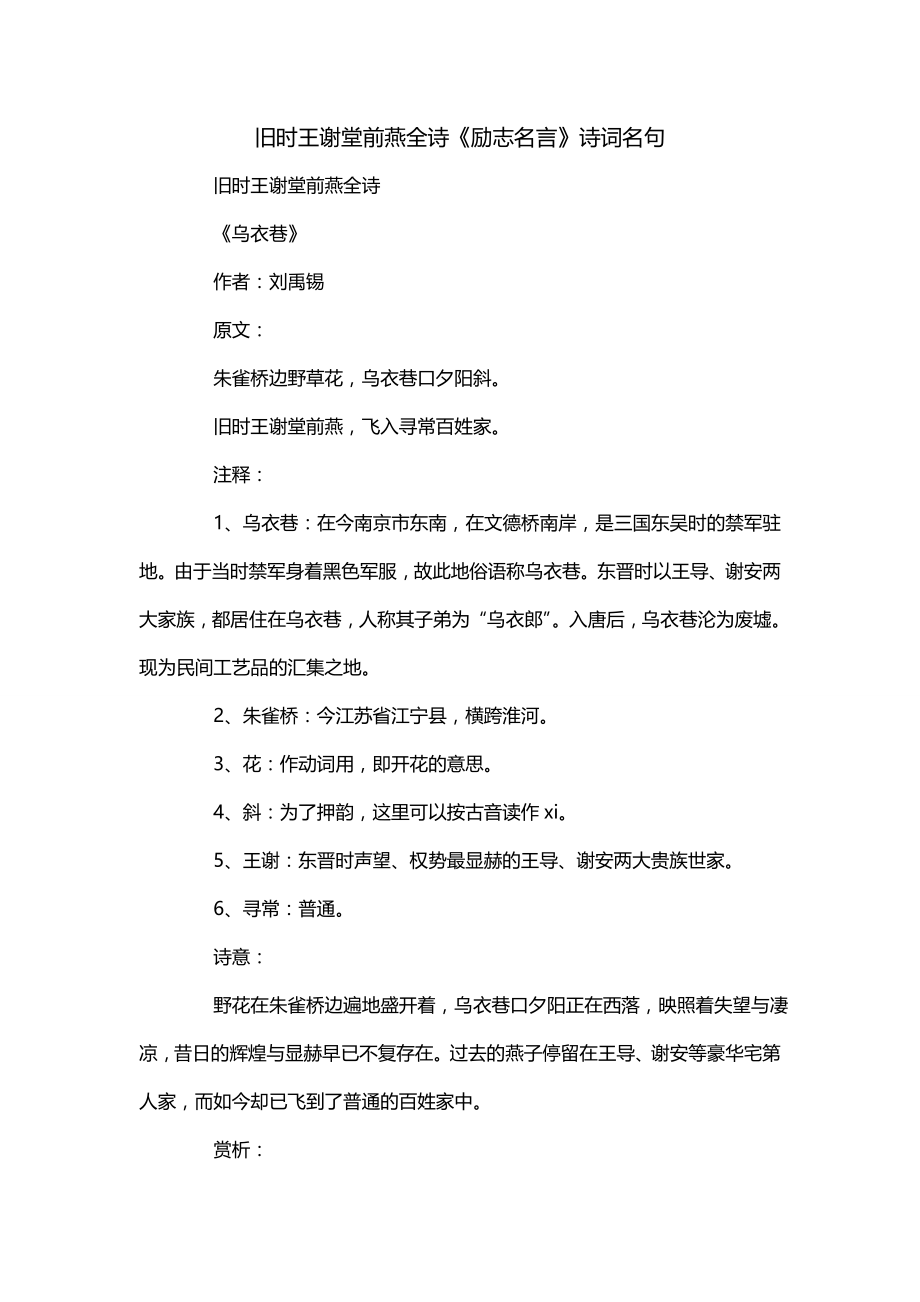 旧时王谢堂前燕全诗《励志名言》诗词名句

旧时王谢堂前燕全诗

《乌衣巷》

作者：刘禹锡

原文：

朱雀桥边野草花，乌衣巷口夕阳斜。

旧时王谢堂前燕，飞入寻常百姓家。

注释：

1、乌衣巷：在今南京市东南，在文德桥南岸，是三国东吴时的禁军驻地。由于当时禁军身着黑色军服，故此地俗语称乌衣巷。东晋时以王导、谢安两大家族，都居住在乌衣巷，人称其子弟为“乌衣郎”。入唐后，乌衣巷沦为废墟。现为民间工艺品的汇集之地。

2、朱雀桥：今江苏省江宁县，横跨淮河。

3、花：作动词用，即开花的意思。

4、斜：为了押韵，这里可以按古音读作 xi。

5、王谢：东晋时声望、权势最显赫的王导、谢安两大贵族世家。

6、寻常：普通。

诗意：

野花在朱雀桥边遍地盛开着，乌衣巷口夕阳正在西落，映照着失望与凄凉，昔日的辉煌与显赫早已不复存在。过去的燕子停留在王导、谢安等豪华宅第人家，而如今却已飞到了普通的百姓家中。

赏析：